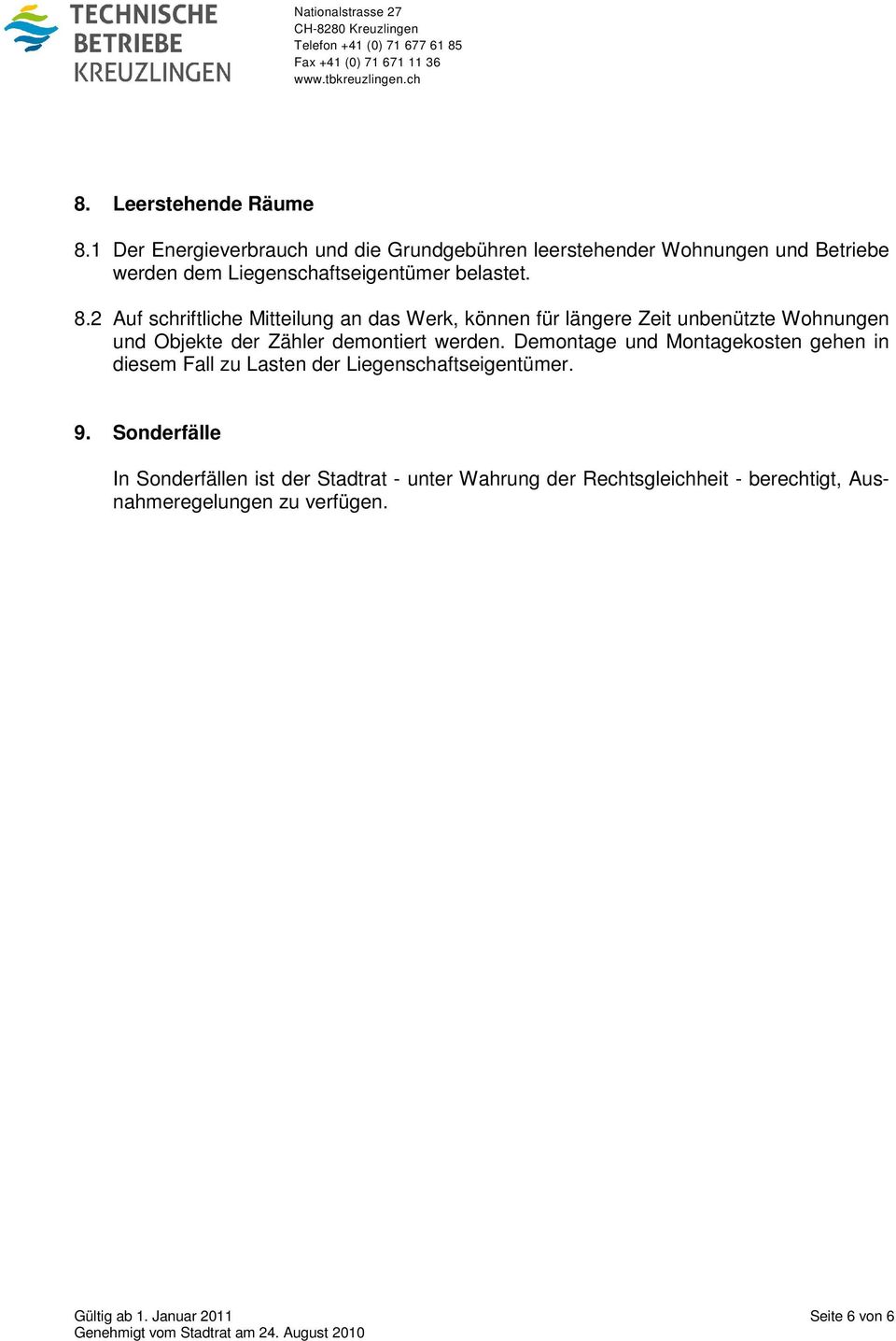 TECHNISCHE
BETRIEBE
KREUZLINGEN

Nationalstrasse 27
CH-8280 Kreuzlingen
Telefon +41 (0) 71 677 61 85
Fax +41 (0) 71 671 11 36
www.tbkreuzlingen.ch

8. Leerstehende Räume

8.1 Der Energieverbrauch und die Grundgebühren leerstehender Wohnungen und Betriebe werden dem Liegenschaftseigentümer belastet.

8.2 Auf schriftliche Mitteilung an das Werk, können für längere Zeit unbenützte Wohnungen und Objekte der Zähler demontiert werden. Demontage und Montagekosten gehen in diesem Fall zu Lasten der Liegenschaftseigentümer.

9. Sonderfälle

In Sonderfällen ist der Stadtrat - unter Wahrung der Rechtsgleichheit - berechtigt, Ausnahmeregelungen zu verfügen.

Gültig ab 1. Januar 2011
Genehmigt vom Stadtrat am 24. August 2010

Seite 6 von 6